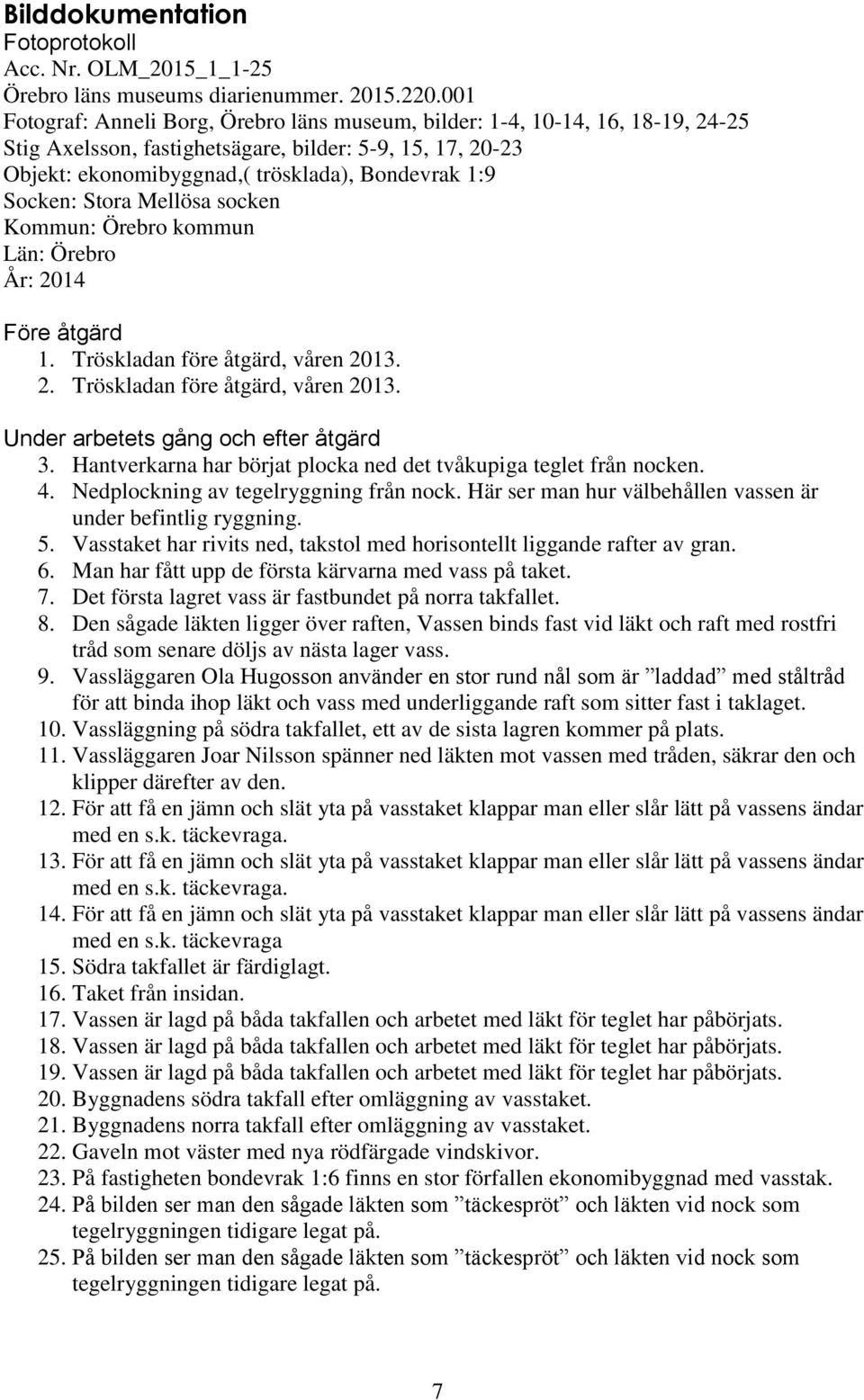 Bilddokumentation
Fotoprotokoll
Acc. Nr. OLM_2015_1_1-25
Örebro läns museums diarienummer. 2015.220.001
Fotograf: Anneli Borg, Örebro läns museum, bilder: 1-4, 10-14, 16, 18-19, 24-25
Stig Axelsson, fastighetsägare, bilder: 5-9, 15, 17, 20-23
Objekt: ekonomibyggnad,( trösklada), Bondevrak 1:9
Socken: Stora Mellösa socken
Kommun: Örebro kommun
Län: Örebro
År: 2014

Före åtgärd
1. Tröskladan före åtgärd, våren 2013.
2. Tröskladan före åtgärd, våren 2013.

Under arbetets gång och efter åtgärd
3. Hantverkarna har börjat plocka ned det tvåkupiga teglet från nocken.
4. Nedplockning av tegelryggning från nock. Här ser man hur välbehållen vassen är under befintlig ryggning.
5. Vasstaket har rivits ned, takstol med horisontellt liggande rafter av gran.
6. Man har fått upp de första kärvarna med vass på taket.
7. Det första lagret vass är fastbundet på norra takfallet.
8. Den sågade läkten ligger över raften, Vassen binds fast vid läkt och raft med rostfri tråd som senare döljs av nästa lager vass.
9. Vassläggaren Ola Hugosson använder en stor rund nål som är ”laddad” med ståltråd för att binda ihop läkt och vass med underliggande raft som sitter fast i taklaget.
10. Vassläggning på södra takfallet, ett av de sista lagren kommer på plats.
11. Vassläggaren Joar Nilsson spänner ned läkten mot vassen med tråden, säkrar den och klipper därefter av den.
12. För att få en jämn och slät yta på vasstaket klappar man eller slår lätt på vassens ändar med en s.k. täckevraga.
13. För att få en jämn och slät yta på vasstaket klappar man eller slår lätt på vassens ändar med en s.k. täckevraga.
14. För att få en jämn och slät yta på vasstaket klappar man eller slår lätt på vassens ändar med en s.k. täckevraga
15. Södra takfallet är färdiglagt.
16. Taket från insidan.
17. Vassen är lagd på båda takfallen och arbetet med läkt för teglet har påbörjats.
18. Vassen är lagd på båda takfallen och arbetet med läkt för teglet har påbörjats.
19. Vassen är lagd på båda takfallen och arbetet med läkt för teglet har påbörjats.
20. Byggnadens södra takfall efter omläggning av vasstaket.
21. Byggnadens norra takfall efter omläggning av vasstaket.
22. Gaveln mot väster med nya rödfärgade vindskivor.
23. På fastigheten bondevrak 1:6 finns en stor förfallen ekonomibyggnad med vasstak.
24. På bilden ser man den sågade läkten som ”täckespröt” och läkten vid nock som tegelryggningen tidigare legat på.
25. På bilden ser man den sågade läkten som ”täckespröt” och läkten vid nock som tegelryggningen tidigare legat på.

7